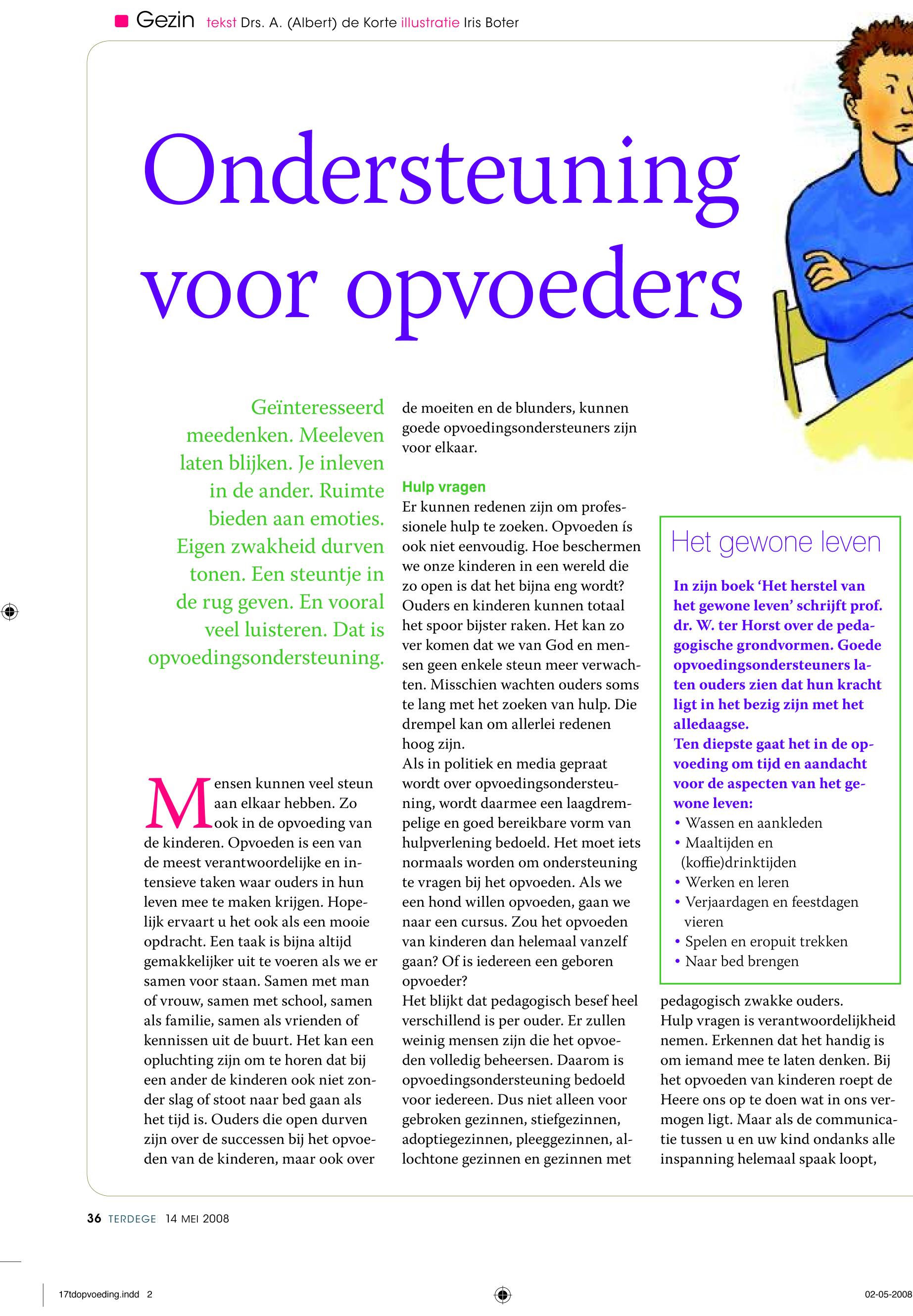 Gezin tekst Drs. A. (Albert) de Korte illustratie Iris Boter

Ondersteuning voor opvoeders

Geïnteresseerd meedenken. Meeleven laten blijken. Je inleven in de ander. Ruimte bieden aan emoties. Eigen zwakheid durven tonen. Een steuntje in de rug geven. En vooral veel luisteren. Dat is opvoedingsondersteuning.

Mensen kunnen veel steun aan elkaar hebben. Zo ook in de opvoeding van de kinderen. Opvoeden is een van de meest verantwoordelijke en intensieve taken waar ouders in hun leven mee te maken krijgen. Hopelijk ervaart u het ook als een mooie opdracht. Een taak is bijna altijd gemakkelijker uit te voeren als we er samen voor staan. Samen met man of vrouw, samen met school, samen als familie, samen als vrienden of kennissen uit de buurt. Het kan een opluchting zijn om te horen dat bij een ander de kinderen ook niet zonder slag of stoot naar bed gaan als het tijd is. Ouders die open durven zijn over de successen bij het opvoeden van de kinderen, maar ook over de moeiten en de blunders, kunnen goede opvoedingsondersteuners zijn voor elkaar.

Hulp vragen
Er kunnen redenen zijn om professionele hulp te zoeken. Opvoeden ís ook niet eenvoudig. Hoe beschermen we onze kinderen in een wereld die zo open is dat het bijna eng wordt? Ouders en kinderen kunnen totaal het spoor bijster raken. Het kan zo ver komen dat we van God en mensen geen enkele steun meer verwachten. Misschien wachten ouders soms te lang met het zoeken van hulp. Die drempel kan om allerlei redenen hoog zijn.
Als in politiek en media gepraat wordt over opvoedingsondersteuning, wordt daarmee een laagdrempelige en goed bereikbare vorm van hulpverlening bedoeld. Het moet iets normaals worden om ondersteuning te vragen bij het opvoeden. Als we een hond willen opvoeden, gaan we naar een cursus. Zou het opvoeden van kinderen dan helemaal vanzelf gaan? Of is iedereen een geboren opvoeder?
Het blijkt dat pedagogisch besef heel verschillend is per ouder. Er zullen weinig mensen zijn die het opvoeden volledig beheersen. Daarom is opvoedingsondersteuning bedoeld voor iedereen. Dus niet alleen voor gebroken gezinnen, stiefgezinnen, adoptiegezinnen, pleeggezinnen, allochtone gezinnen en gezinnen met pedagogisch zwakke ouders.
Hulp vragen is verantwoordelijkheid nemen. Erkennen dat het handig is om iemand mee te laten denken. Bij het opvoeden van kinderen roept de Heere ons op te doen wat in ons vermogen ligt. Maar als de communicatie tussen u en uw kind ondanks alle inspanning helemaal spaak loopt,

Het gewone leven
In zijn boek ‘Het herstel van het gewone leven’ schrijft prof. dr. W. ter Horst over de pedagogische grondvormen. Goede opvoedingsondersteuners laten ouders zien dat hun kracht ligt in het bezig zijn met het alledaagse.
Ten diepste gaat het in de opvoeding om tijd en aandacht voor de aspecten van het gewone leven:
• Wassen en aankleden
• Maaltijden en (koffie)drinktijden
• Werken en leren
• Verjaardagen en feestdagen vieren
• Spelen en eropuit trekken
• Naar bed brengen

36 TERDEGE 14 MEI 2008

17tdopvoeding.indd 2

02-05-2008